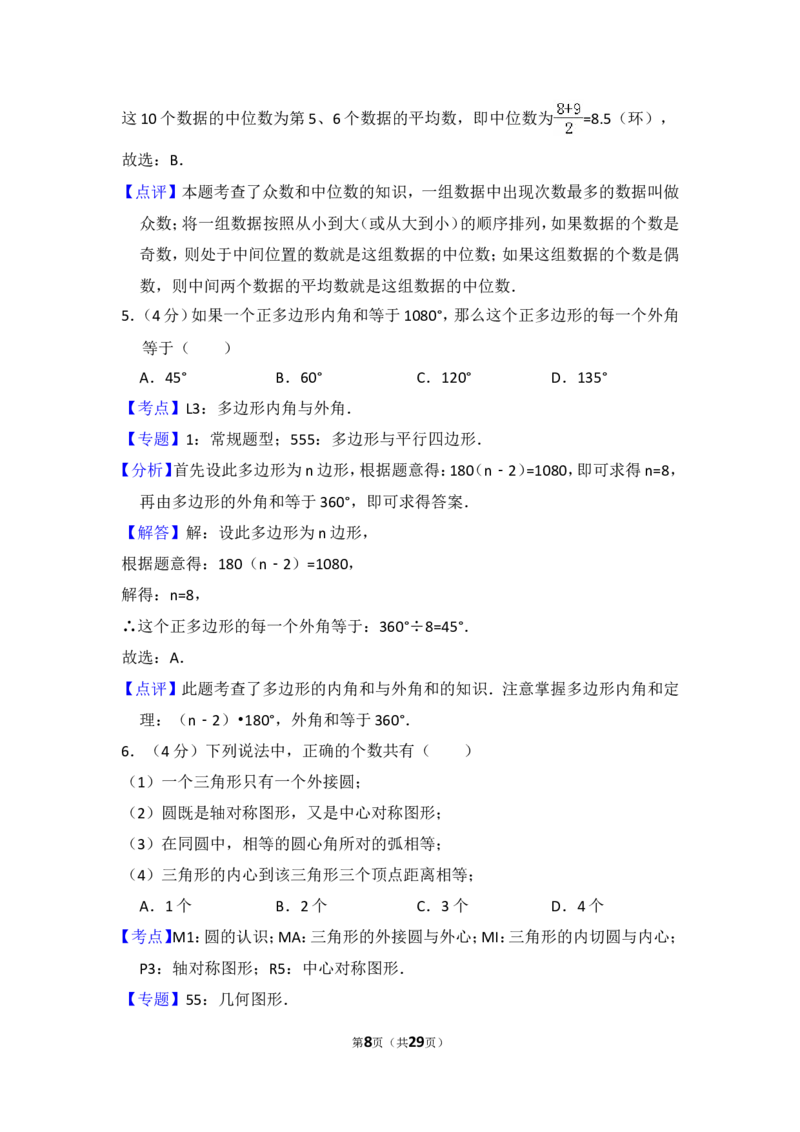 这 10 个数据的中位数为第 5、6 个数据的平均数，即中位数为$\frac{8+9}{2}$=8.5（环），

故选：B．

【点评】本题考查了众数和中位数的知识，一组数据中出现次数最多的数据叫做众数；将一组数据按照从小到大（或从大到小）的顺序排列，如果数据的个数是奇数，则处于中间位置的数就是这组数据的中位数；如果这组数据的个数是偶数，则中间两个数据的平均数就是这组数据的中位数．

5．（4 分）如果一个正多边形内角和等于 1080°，那么这个正多边形的每一个外角等于（　　）

A．45°　　B．60°　　C．120°　　D．135°

【考点】L3：多边形内角与外角．

【专题】1：常规题型；555：多边形与平行四边形．

【分析】首先设此多边形为 n 边形，根据题意得：180（n﹣2）=1080，即可求得 n=8，再由多边形的外角和等于 360°，即可求得答案．

【解答】解：设此多边形为 n 边形，

根据题意得：180（n﹣2）=1080，

解得：n=8，

∴这个正多边形的每一个外角等于：360°÷8=45°．

故选：A．

【点评】此题考查了多边形的内角和与外角和的知识．注意掌握多边形内角和定理：（n﹣2）•180°，外角和等于 360°．

6．（4 分）下列说法中，正确的个数共有（　　）

（1）一个三角形只有一个外接圆；

（2）圆既是轴对称图形，又是中心对称图形；

（3）在同圆中，相等的圆心角所对的弧相等；

（4）三角形的内心到该三角形三个顶点距离相等；

A．1 个　　B．2 个　　C．3 个　　D．4 个

【考点】M1：圆的认识；MA：三角形的外接圆与外心；MI：三角形的内切圆与内心；P3：轴对称图形；R5：中心对称图形．

【专题】55：几何图形．

第8页（共29页）